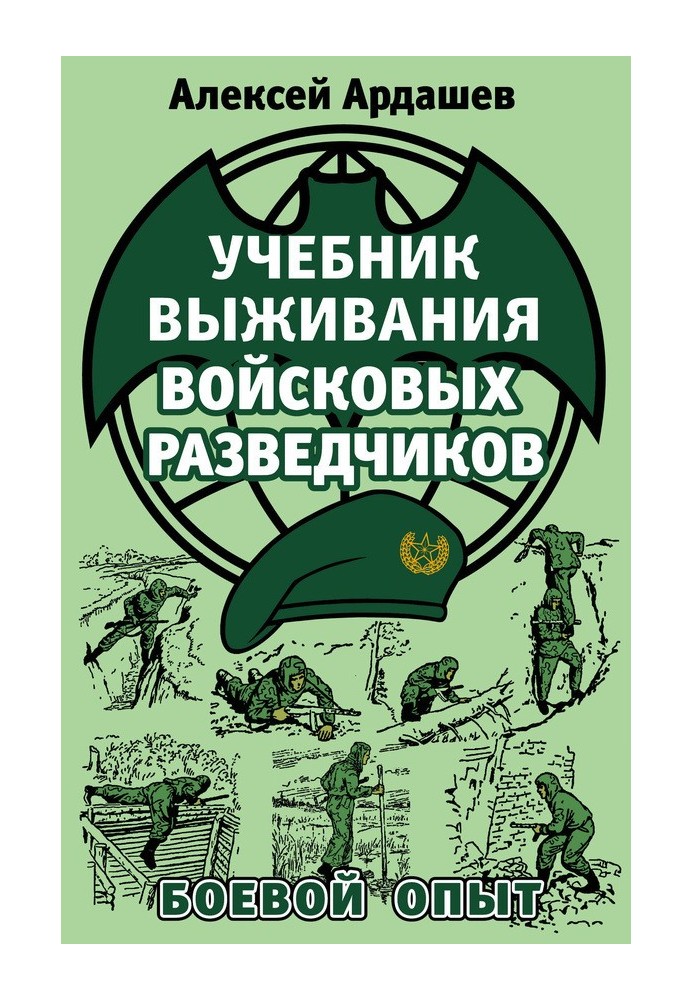 Алексей Ардашев

УЧЕБНИК ВЫЖИВАНИЯ ВОЙСКОВЫХ РАЗВЕДЧИКОВ

БОЕВОЙ ОПЫТ